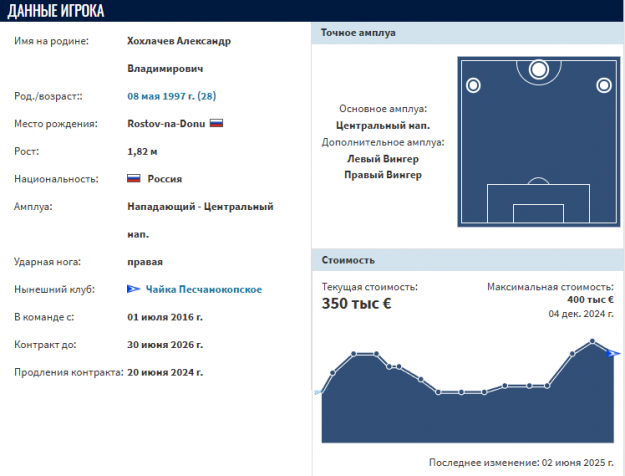 ДАННЫЕ ИГРОКА

Имя на родине: Хохлачев Александр Владимирович

Род./возраст:: 08 мая 1997 г. (28)

Место рождения: Rostov-na-Donu

Рост: 1,82 м

Национальность: Россия

Амплуа: Нападающий - Центральный нап.

Ударная нога: правая

Нынешний клуб: Чайка Песчанокопское

В команде с: 01 июля 2016 г.

Контракт до: 30 июня 2026 г.

Продления контракта: 20 июня 2024 г.

Точное амплуа

Основное амплуа:
Центральный нап.
Дополнительное амплуа:
Левый Вингер
Правый Вингер

Стоимость

Текущая стоимость:
350 тыс €

Максимальная стоимость:
400 тыс €
04 дек. 2024 г.

Последнее изменение: 02 июня 2025 г.